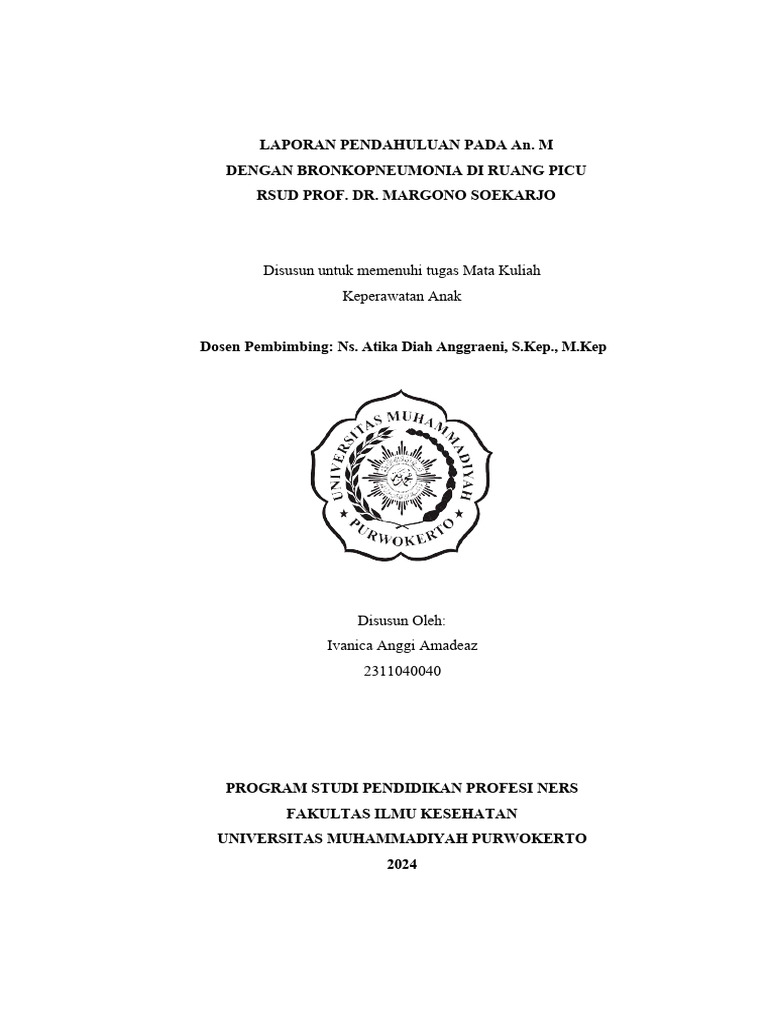 LAPORAN PENDAHULUAN PADA An. M
DENGAN BRONKOPNEUMONIA DI RUANG PICU
RSUD PROF. DR. MARGONO SOEKARJO

Disusun untuk memenuhi tugas Mata Kuliah
Keperawatan Anak

Dosen Pembimbing: Ns. Atika Diah Anggraeni, S.Kep., M.Kep

UNIVERSITAS MUHAMMADIYAH
PURWOKERTO

Disusun Oleh:
Ivanica Anggi Amadeaz
2311040040

PROGRAM STUDI PENDIDIKAN PROFESI NERS
FAKULTAS ILMU KESEHATAN
UNIVERSITAS MUHAMMADIYAH PURWOKERTO
2024